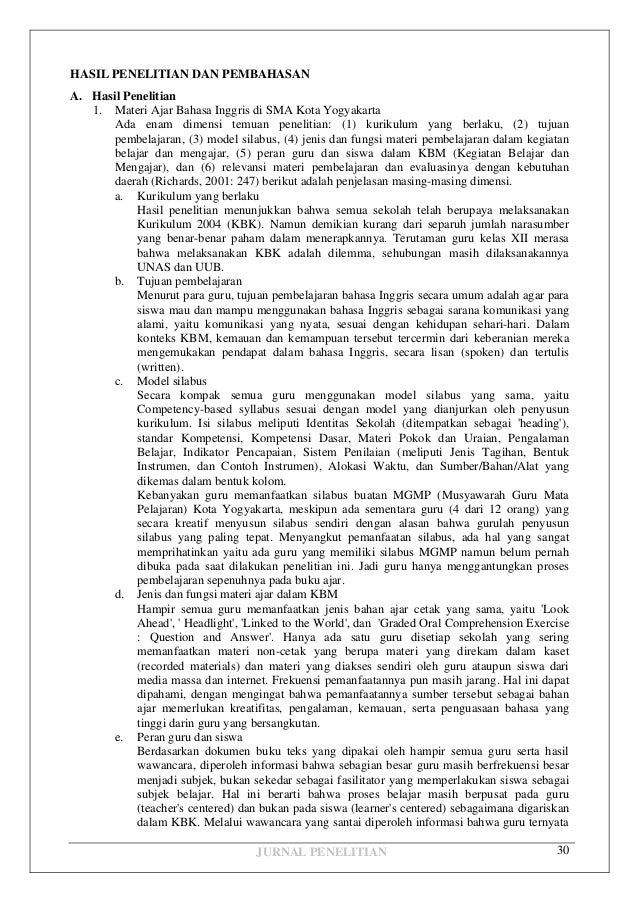 HASIL PENELITIAN DAN PEMBAHASAN

A. Hasil Penelitian

1. Materi Ajar Bahasa Inggris di SMA Kota Yogyakarta

Ada enam dimensi temuan penelitian: (1) kurikulum yang berlaku, (2) tujuan pembelajaran, (3) model silabus, (4) jenis dan fungsi materi pembelajaran dalam kegiatan belajar dan mengajar, (5) peran guru dan siswa dalam KBM (Kegiatan Belajar dan Mengajar), dan (6) relevansi materi pembelajaran dan evaluasinya dengan kebutuhan daerah (Richards, 2001: 247) berikut adalah penjelasan masing-masing dimensi.

a. Kurikulum yang berlaku

Hasil penelitian menunjukkan bahwa semua sekolah telah berupaya melaksanakan Kurikulum 2004 (KBK). Namun demikian kurang dari separuh jumlah narasumber yang benar-benar paham dalam menerapkannya. Terutaman guru kelas XII merasa bahwa melaksanakan KBK adalah dilemma, sehubungan masih dilaksanakannya UNAS dan UUB.

b. Tujuan pembelajaran

Menurut para guru, tujuan pembelajaran bahasa Inggris secara umum adalah agar para siswa mau dan mampu menggunakan bahasa Inggris sebagai sarana komunikasi yang alami, yaitu komunikasi yang nyata, sesuai dengan kehidupan sehari-hari. Dalam konteks KBM, kemauan dan kemampuan tersebut tercermin dari keberanian mereka mengemukakan pendapat dalam bahasa Inggris, secara lisan (spoken) dan tertulis (written).

c. Model silabus

Secara kompak semua guru menggunakan model silabus yang sama, yaitu Competency-based syllabus sesuai dengan model yang dianjurkan oleh penyusun kurikulum. Isi silabus meliputi Identitas Sekolah (ditempatkan sebagai 'heading'), standar Kompetensi, Kompetensi Dasar, Materi Pokok dan Uraian, Pengalaman Belajar, Indikator Pencapaian, Sistem Penilaian (meliputi Jenis Tagihan, Bentuk Instrumen, dan Contoh Instrumen), Alokasi Waktu, dan Sumber/Bahan/Alat yang dikemas dalam bentuk kolom.

Kebanyakan guru memanfaatkan silabus buatan MGMP (Musyawarah Guru Mata Pelajaran) Kota Yogyakarta, meskipun ada sementara guru (4 dari 12 orang) yang secara kreatif menyusun silabus sendiri dengan alasan bahwa gurulah penyusun silabus yang paling tepat. Menyangkut pemanfaatan silabus, ada hal yang sangat memprihatinkan yaitu ada guru yang memiliki silabus MGMP namun belum pernah dibuka pada saat dilakukan penelitian ini. Jadi guru hanya menggantungkan proses pembelajaran sepenuhnya pada buku ajar.

d. Jenis dan fungsi materi ajar dalam KBM

Hampir semua guru memanfaatkan jenis bahan ajar cetak yang sama, yaitu 'Look Ahead', ' Headlight', 'Linked to the World', dan 'Graded Oral Comprehension Exercise : Question and Answer'. Hanya ada satu guru disetiap sekolah yang sering memanfaatkan materi non-cetak yang berupa materi yang direkam dalam kaset (recorded materials) dan materi yang diakses sendiri oleh guru ataupun siswa dari media massa dan internet. Frekuensi pemanfaatannya pun masih jarang. Hal ini dapat dipahami, dengan mengingat bahwa pemanfaatannya sumber tersebut sebagai bahan ajar memerlukan kreatifitas, pengalaman, kemauan, serta penguasaan bahasa yang tinggi darin guru yang bersangkutan.

e. Peran guru dan siswa

Berdasarkan dokumen buku teks yang dipakai oleh hampir semua guru serta hasil wawancara, diperoleh informasi bahwa sebagian besar guru masih berfrekuensi besar menjadi subjek, bukan sekedar sebagai fasilitator yang memperlakukan siswa sebagai subjek belajar. Hal ini berarti bahwa proses belajar masih berpusat pada guru (teacher's centered) dan bukan pada siswa (learner's centered) sebagaimana digariskan dalam KBK. Melalui wawancara yang santai diperoleh informasi bahwa guru ternyata

JURNAL PENELITIAN 30